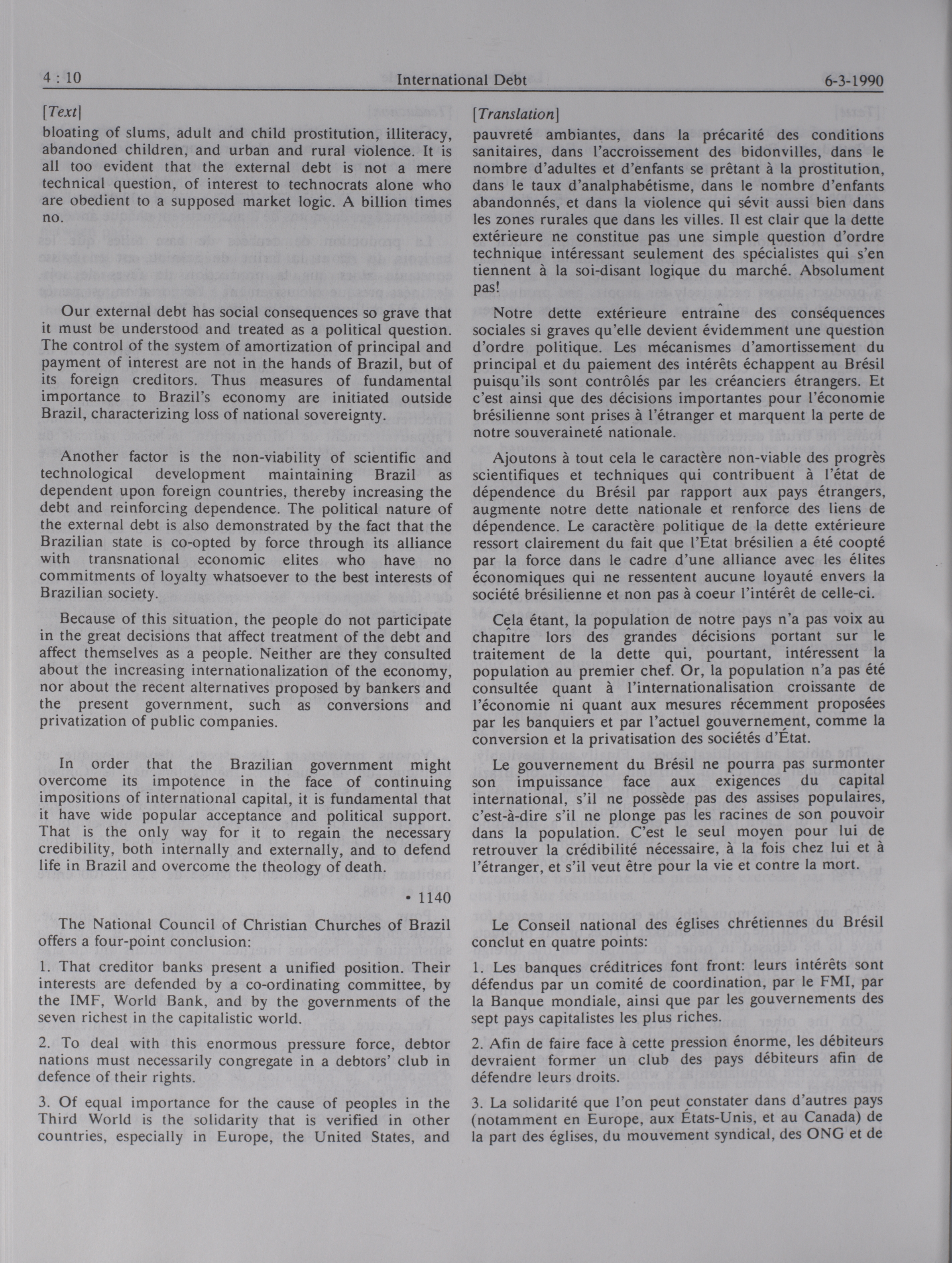 4 : 10 International Debt 6-3-1990

[Text]

bloating of slums, adult and child prostitution, illiteracy, abandoned children, and urban and rural violence. It is all too evident that the external debt is not a mere technical question, of interest to technocrats alone who are obedient to a supposed market logic. A billion times no.

Our external debt has social consequences so grave that it must be understood and treated as a political question. The control of the system of amortization of principal and payment of interest are not in the hands of Brazil, but of its foreign creditors. Thus measures of fundamental importance to Brazil's economy are initiated outside Brazil, characterizing loss of national sovereignty.

Another factor is the non-viability of scientific and technological development maintaining Brazil as dependent upon foreign countries, thereby increasing the debt and reinforcing dependence. The political nature of the external debt is also demonstrated by the fact that the Brazilian state is co-opted by force through its alliance with transnational economic elites who have no commitments of loyalty whatsoever to the best interests of Brazilian society.

Because of this situation, the people do not participate in the great decisions that affect treatment of the debt and affect themselves as a people. Neither are they consulted about the increasing internationalization of the economy, nor about the recent alternatives proposed by bankers and the present government, such as conversions and privatization of public companies.

In order that the Brazilian government might overcome its impotence in the face of continuing impositions of international capital, it is fundamental that it have wide popular acceptance and political support. That is the only way for it to regain the necessary credibility, both internally and externally, and to defend life in Brazil and overcome the theology of death.

• 1140

The National Council of Christian Churches of Brazil offers a four-point conclusion:

1. That creditor banks present a unified position. Their interests are defended by a co-ordinating committee, by the IMF, World Bank, and by the governments of the seven richest in the capitalistic world.

2. To deal with this enormous pressure force, debtor nations must necessarily congregate in a debtors' club in defence of their rights.

3. Of equal importance for the cause of peoples in the Third World is the solidarity that is verified in other countries, especially in Europe, the United States, and

[Translation]

pauvreté ambiantes, dans la précarité des conditions sanitaires, dans l'accroissement des bidonvilles, dans le nombre d'adultes et d'enfants se prêtant à la prostitution, dans le taux d'analphabétisme, dans le nombre d'enfants abandonnés, et dans la violence qui sévit aussi bien dans les zones rurales que dans les villes. Il est clair que la dette extérieure ne constitue pas une simple question d'ordre technique intéressant seulement des spécialistes qui s'en tiennent à la soi-disant logique du marché. Absolument pas!

Notre dette extérieure entraîne des conséquences sociales si graves qu'elle devient évidemment une question d'ordre politique. Les mécanismes d'amortissement du principal et du paiement des intérêts échappent au Brésil puisqu'ils sont contrôlés par les créanciers étrangers. Et c'est ainsi que des décisions importantes pour l'économie brésilienne sont prises à l'étranger et marquent la perte de notre souveraineté nationale.

Ajoutons à tout cela le caractère non-viable des progrès scientifiques et techniques qui contribuent à l'état de dépendence du Brésil par rapport aux pays étrangers, augmente notre dette nationale et renforce des liens de dépendence. Le caractère politique de la dette extérieure ressort clairement du fait que l'État brésilien a été coopté par la force dans le cadre d'une alliance avec les élites économiques qui ne ressentent aucune loyauté envers la société brésilienne et non pas à coeur l'intérêt de celle-ci.

Cela étant, la population de notre pays n'a pas voix au chapître lors des grandes décisions portant sur le traitement de la dette qui, pourtant, intéressent la population au premier chef. Or, la population n'a pas été consultée quant à l'internationalisation croissante de l'économie ni quant aux mesures récemment proposées par les banquiers et par l'actuel gouvernement, comme la conversion et la privatisation des sociétés d'État.

Le gouvernement du Brésil ne pourra pas surmonter son impuissance face aux exigences du capital international, s'il ne possède pas des assises populaires, c'est-à-dire s'il ne plonge pas les racines de son pouvoir dans la population. C'est le seul moyen pour lui de retrouver la crédibilité nécessaire, à la fois chez lui et à l'étranger, et s'il veut être pour la vie et contre la mort.

Le Conseil national des églises chrétiennes du Brésil conclut en quatre points:

1. Les banques créditrices font front: leurs intérêts sont défendus par un comité de coordination, par le FMI, par la Banque mondiale, ainsi que par les gouvernements des sept pays capitalistes les plus riches.

2. Afin de faire face à cette pression énorme, les débiteurs devraient former un club des pays débiteurs afin de défendre leurs droits.

3. La solidarité que l'on peut constater dans d'autres pays (notamment en Europe, aux États-Unis, et au Canada) de la part des églises, du mouvement syndical, des ONG et de